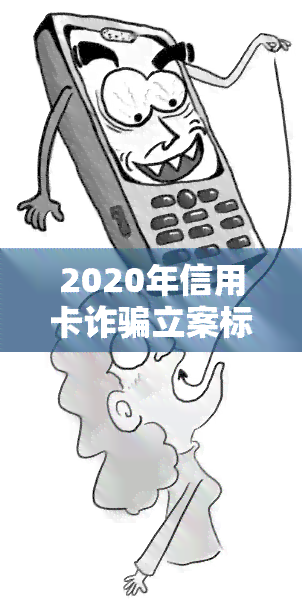 2020年信用卡诈骗立案标